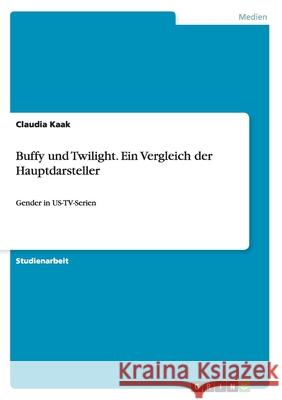 Medien

Claudia Kaak

Buffy und Twilight. Ein Vergleich der Hauptdarsteller

Gender in US-TV-Serien

Studienarbeit

Kraina Książek